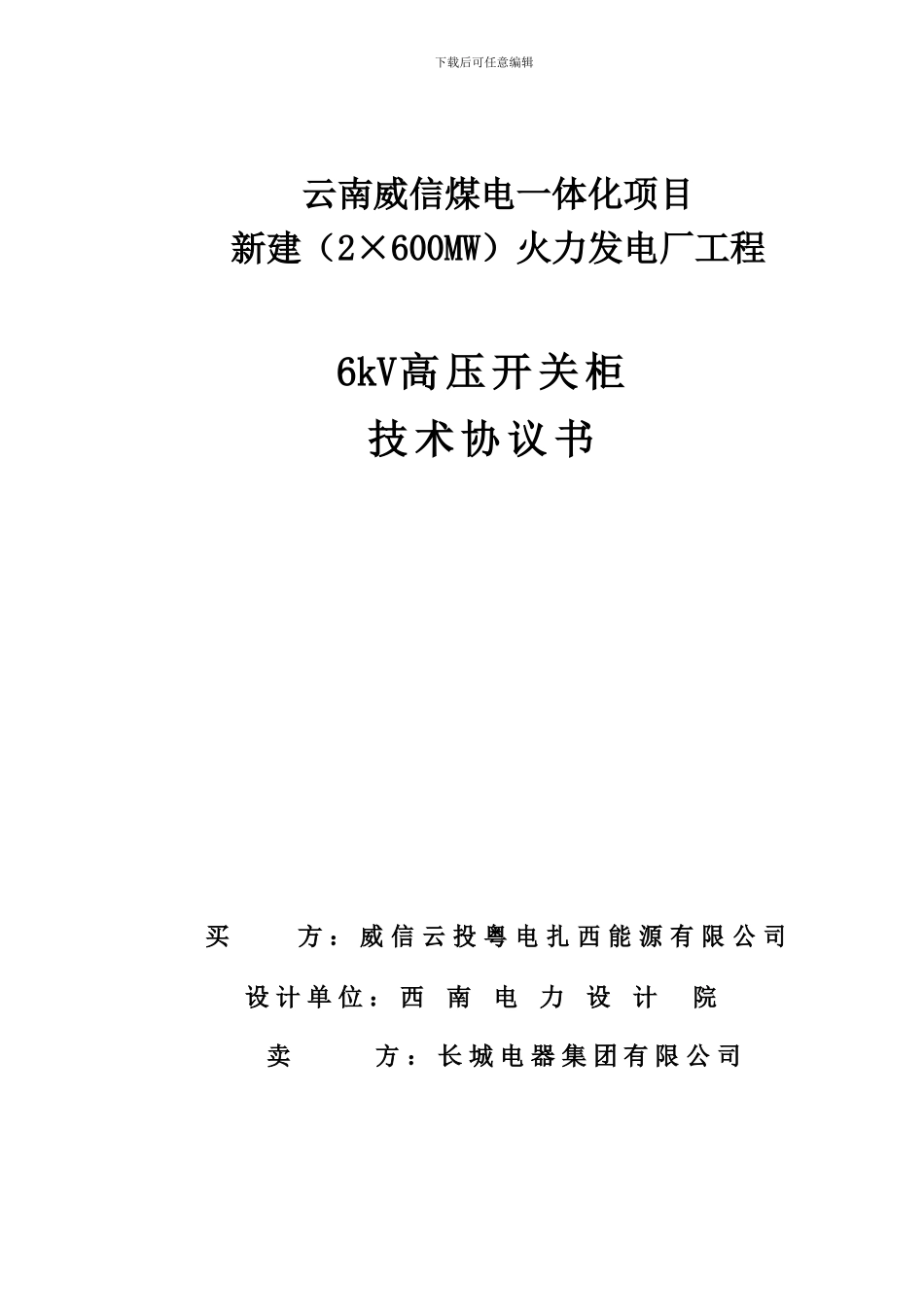 下载后可任意编辑

云南威信煤电一体化项目
新建（2×600MW）火力发电厂工程

6kV高压开关柜
技术协议书

买　　方：威信云投粤电扎西能源有限公司

设计单位：西　南　电　力　设　计　院

卖　　方：长城电器集团有限公司